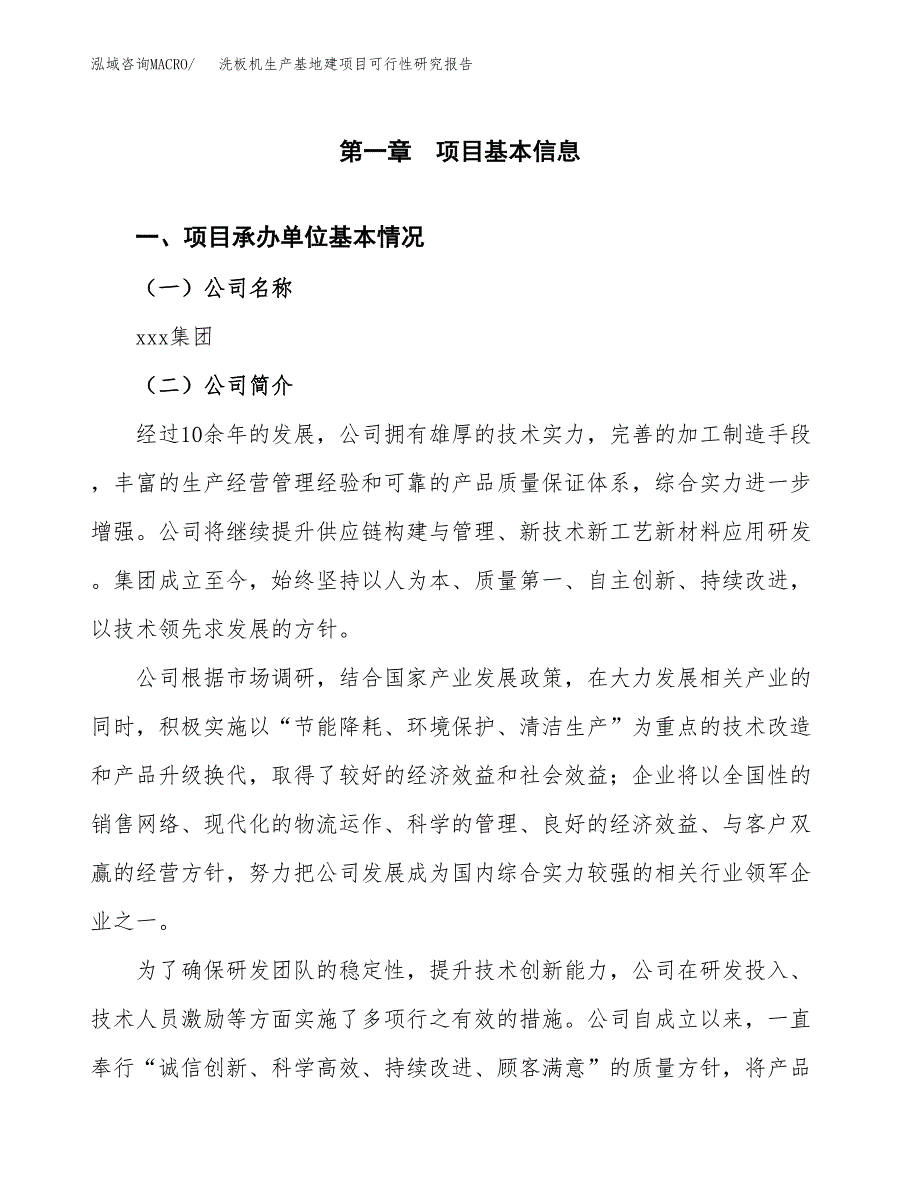 泓域咨询MACRO/　洗板机生产基地建项目可行性研究报告

第一章　项目基本信息

一、项目承办单位基本情况

（一）公司名称

xxx集团

（二）公司简介

经过10余年的发展，公司拥有雄厚的技术实力，完善的加工制造手段，丰富的生产经营管理经验和可靠的产品质量保证体系，综合实力进一步增强。公司将继续提升供应链构建与管理、新技术新工艺新材料应用研发。集团成立至今，始终坚持以人为本、质量第一、自主创新、持续改进，以技术领先求发展的方针。

公司根据市场调研，结合国家产业发展政策，在大力发展相关产业的同时，积极实施以“节能降耗、环境保护、清洁生产”为重点的技术改造和产品升级换代，取得了较好的经济效益和社会效益；企业将以全国性的销售网络、现代化的物流运作、科学的管理、良好的经济效益、与客户双赢的经营方针，努力把公司发展成为国内综合实力较强的相关行业领军企业之一。

为了确保研发团队的稳定性，提升技术创新能力，公司在研发投入、技术人员激励等方面实施了多项行之有效的措施。公司自成立以来，一直奉行“诚信创新、科学高效、持续改进、顾客满意”的质量方针，将产品